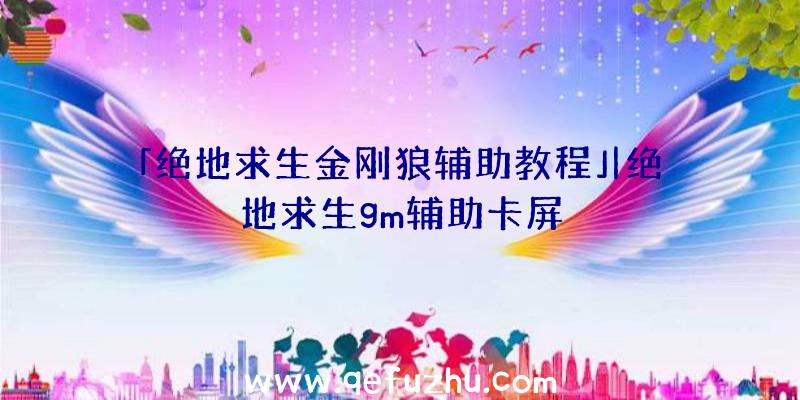 「绝地求生金刚狼辅助教程」|绝地求生gm辅助卡屏

www.qefuzhu.com